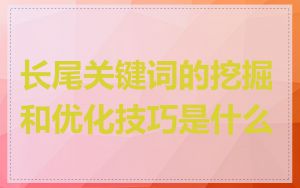 长尾关键词的挖掘和优化技巧是什么